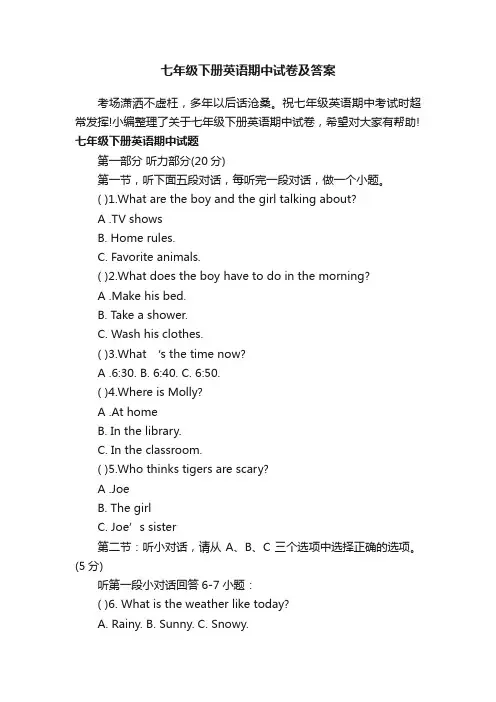 七年级下册英语期中试卷及答案

考场潇洒不虚枉，多年以后话沧桑。祝七年级英语期中考试时超常发挥!小编整理了关于七年级下册英语期中试卷，希望对大家有帮助!

七年级下册英语期中试题

第一部分 听力部分(20 分)

第一节，听下面五段对话，每听完一段对话，做一个小题。

( )1.What are the boy and the girl talking about?

A .TV shows

B. Home rules.

C. Favorite animals.

( )2.What does the boy have to do in the morning?

A .Make his bed.

B. Take a shower.

C. Wash his clothes.

( )3.What 's the time now?

A .6:30. B. 6:40. C. 6:50.

( )4.Where is Molly?

A .At home

B. In the library.

C. In the classroom.

( )5.Who thinks tigers are scary?

A .Joe

B. The girl

C. Joe' s sister

第二节：听小对话，请从 A、B、C 三个选项中选择正确的选项。(5 分)

听第一段小对话回答 6-7 小题：

( )6. What is the weather like today?

A. Rainy. B. Sunny. C. Snowy.